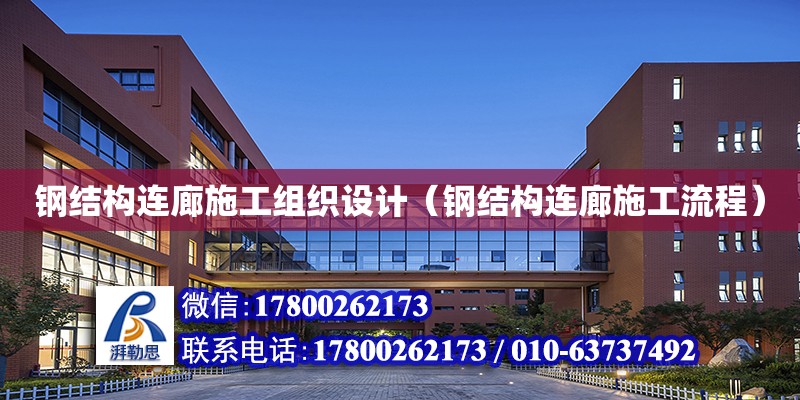 钢结构连廊施工组织设计（钢结构连廊施工流程）

湃勒思

微信:17800262173

联系电话:17800262173 / 010-63737492